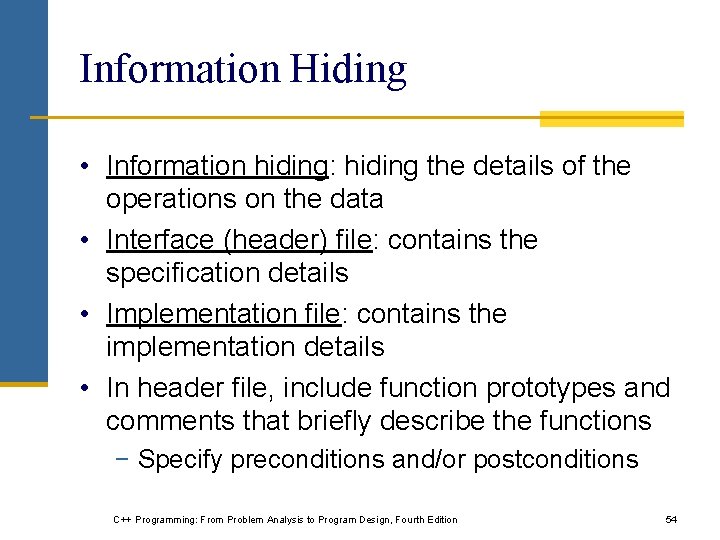 Information Hiding

• Information hiding: hiding the details of the operations on the data
• Interface (header) file: contains the specification details
• Implementation file: contains the implementation details
• In header file, include function prototypes and comments that briefly describe the functions
- Specify preconditions and/or postconditions

C++ Programming: From Problem Analysis to Program Design, Fourth Edition

54